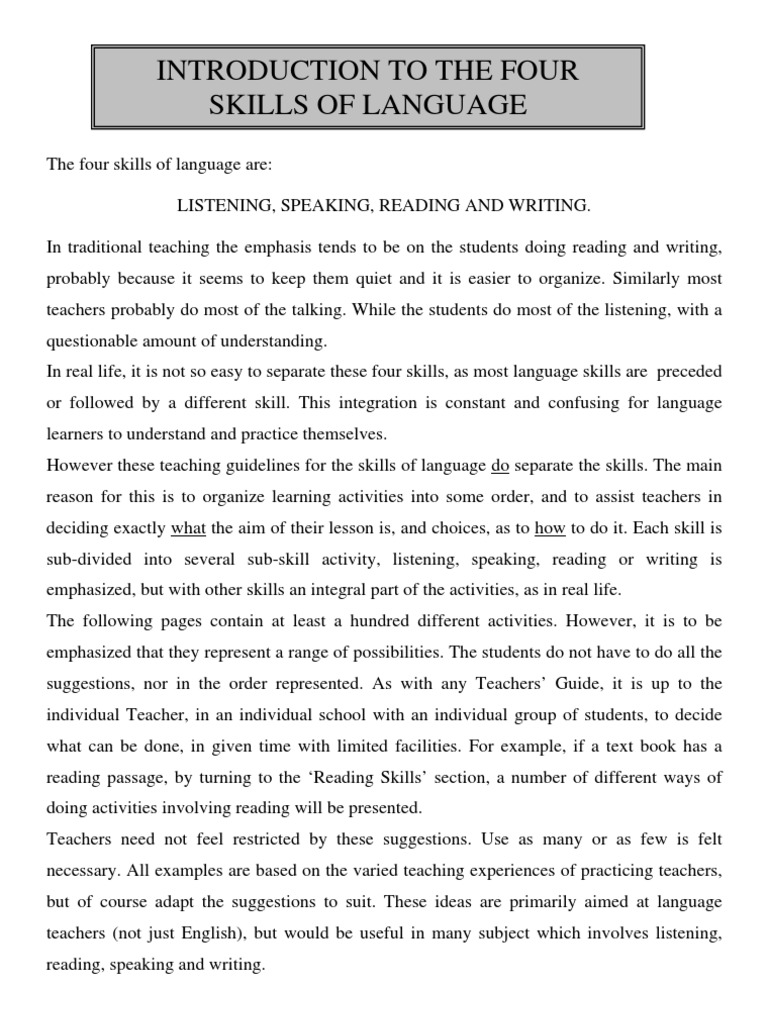 INTRODUCTION TO THE FOUR SKILLS OF LANGUAGE

The four skills of language are:

LISTENING, SPEAKING, READING AND WRITING.

In traditional teaching the emphasis tends to be on the students doing reading and writing, probably because it seems to keep them quiet and it is easier to organize. Similarly most teachers probably do most of the talking. While the students do most of the listening, with a questionable amount of understanding.

In real life, it is not so easy to separate these four skills, as most language skills are preceded or followed by a different skill. This integration is constant and confusing for language learners to understand and practice themselves.

However these teaching guidelines for the skills of language do separate the skills. The main reason for this is to organize learning activities into some order, and to assist teachers in deciding exactly what the aim of their lesson is, and choices, as to how to do it. Each skill is sub-divided into several sub-skill activity, listening, speaking, reading or writing is emphasized, but with other skills an integral part of the activities, as in real life.

The following pages contain at least a hundred different activities. However, it is to be emphasized that they represent a range of possibilities. The students do not have to do all the suggestions, nor in the order represented. As with any Teachers' Guide, it is up to the individual Teacher, in an individual school with an individual group of students, to decide what can be done, in given time with limited facilities. For example, if a text book has a reading passage, by turning to the 'Reading Skills' section, a number of different ways of doing activities involving reading will be presented.

Teachers need not feel restricted by these suggestions. Use as many or as few is felt necessary. All examples are based on the varied teaching experiences of practicing teachers, but of course adapt the suggestions to suit. These ideas are primarily aimed at language teachers (not just English), but would be useful in many subject which involves listening, reading, speaking and writing.